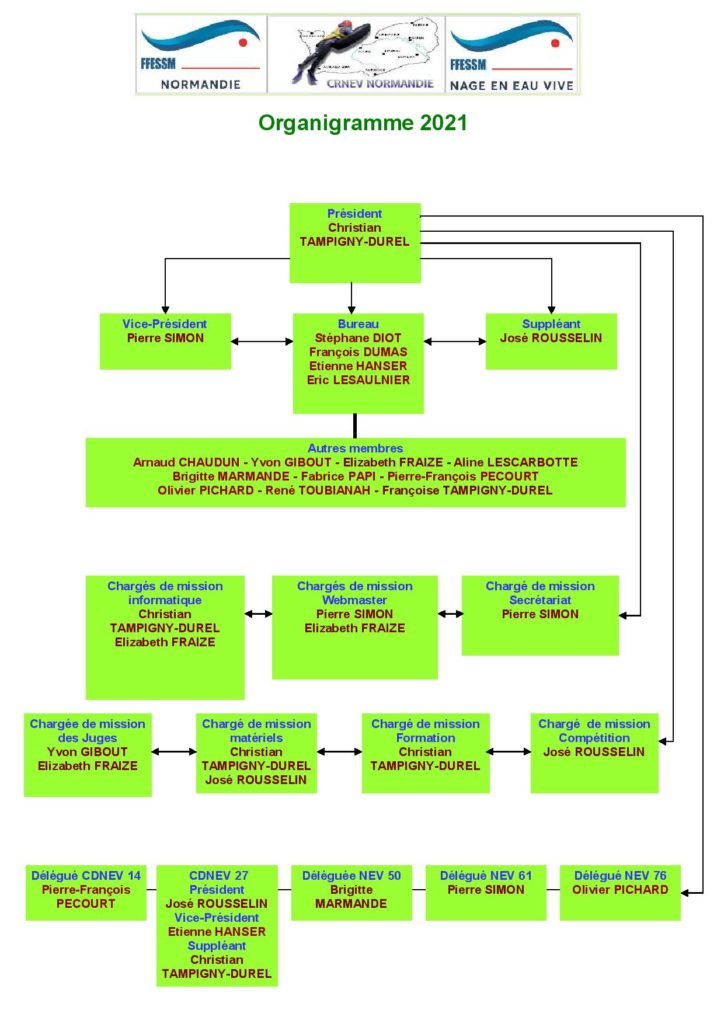 FFESSM NORMANDIE

CRNEV NORMANDIE

FFESSM NAGE EN EAU VIVE

Organigramme 2021

Président
Christian
TAMPIGNY-DUREL

Vice-Président
Pierre SIMON

Bureau
Stéphane DIOT
François DUMAS
Etienne HANSER
Eric LESAULNIER

Suppléant
José ROUSSELIN

Autres membres
Arnaud CHAUDUN - Yvon GIBOUT - Elizabeth FRAIZE - Aline LESCARBOTTE
Brigitte MARMANDE - Fabrice PAPI - Pierre-François PECOURT
Olivier PICHARD - René TOUBIANAH - Françoise TAMPIGNY-DUREL

Chargés de mission informatique
Christian
TAMPIGNY-DUREL
Elizabeth FRAIZE

Chargés de mission Webmaster
Pierre SIMON
Elizabeth FRAIZE

Chargé de mission Secrétariat
Pierre SIMON

Chargée de mission des Juges
Yvon GIBOUT
Elizabeth FRAIZE

Chargé de mission matériels
Christian
TAMPIGNY-DUREL
José ROUSSELIN

Chargé de mission Formation
Christian
TAMPIGNY-DUREL

Chargé de mission Compétition
José ROUSSELIN

Délégué CDNEV 14
Pierre-François
PECOURT

CDNEV 27
Président
José ROUSSELIN
Vice-Président
Etienne HANSER
Suppléant
Christian
TAMPIGNY-DUREL

Déléguée NEV 50
Brigitte
MARMANDE

Délégué NEV 61
Pierre SIMON

Délégué NEV 76
Olivier PICHARD